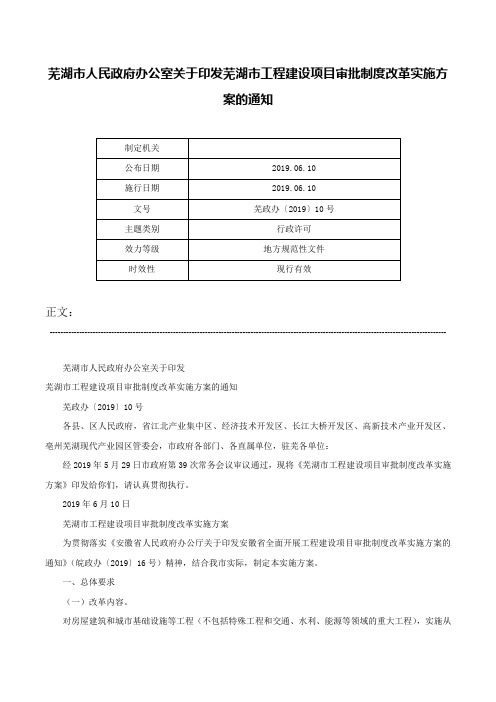 芜湖市人民政府办公室关于印发芜湖市工程建设项目审批制度改革实施方案的通知

| 制定机关 | |
|---|---|
| 公布日期 | 2019.06.10 |
| 施行日期 | 2019.06.10 |
| 文号 | 芜政办〔2019〕10号 |
| 主题类别 | 行政许可 |
| 效力等级 | 地方规范性文件 |
| 时效性 | 现行有效 |

正文：

芜湖市人民政府办公室关于印发

芜湖市工程建设项目审批制度改革实施方案的通知

芜政办〔2019〕10号

各县、区人民政府，省江北产业集中区、经济技术开发区、长江大桥开发区、高新技术产业开发区、亳州芜湖现代产业园区管委会，市政府各部门、各直属单位，驻芜各单位：

经2019年5月29日市政府第39次常务会议审议通过，现将《芜湖市工程建设项目审批制度改革实施方案》印发给你们，请认真贯彻执行。

2019年6月10日

芜湖市工程建设项目审批制度改革实施方案

为贯彻落实《安徽省人民政府办公厅关于印发安徽省全面开展工程建设项目审批制度改革实施方案的通知》(皖政办〔2019〕16号）精神，结合我市实际，制定本实施方案。

一、总体要求

（一）改革内容。

对房屋建筑和城市基础设施等工程（不包括特殊工程和交通、水利、能源等领域的重大工程），实施从